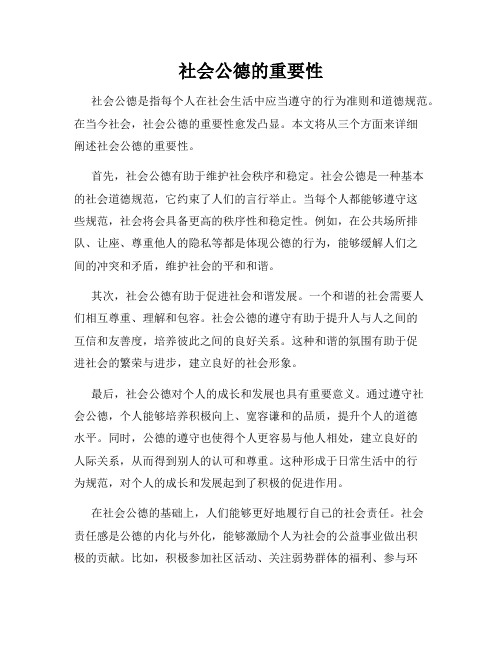 社会公德的重要性

社会公德是指每个人在社会生活中应当遵守的行为准则和道德规范。在当今社会，社会公德的重要性愈发凸显。本文将从三个方面来详细阐述社会公德的重要性。

首先，社会公德有助于维护社会秩序和稳定。社会公德是一种基本的社会道德规范，它约束了人们的言行举止。当每个人都能够遵守这些规范，社会将会具备更高的秩序性和稳定性。例如，在公共场所排队、让座、尊重他人的隐私等都是体现公德的行为，能够缓解人们之间的冲突和矛盾，维护社会的平和和谐。

其次，社会公德有助于促进社会和谐发展。一个和谐的社会需要人们相互尊重、理解和包容。社会公德的遵守有助于提升人与人之间的互信和友善度，培养彼此之间的良好关系。这种和谐的氛围有助于促进社会的繁荣与进步，建立良好的社会形象。

最后，社会公德对个人的成长和发展也具有重要意义。通过遵守社会公德，个人能够培养积极向上、宽容谦和的品质，提升个人的道德水平。同时，公德的遵守也使得个人更容易与他人相处，建立良好的人际关系，从而得到别人的认可和尊重。这种形成于日常生活中的行为规范，对个人的成长和发展起到了积极的促进作用。

在社会公德的基础上，人们能够更好地履行自己的社会责任。社会责任感是公德的内化与外化，能够激励个人为社会的公益事业做出积极的贡献。比如，积极参加社区活动、关注弱势群体的福利、参与环